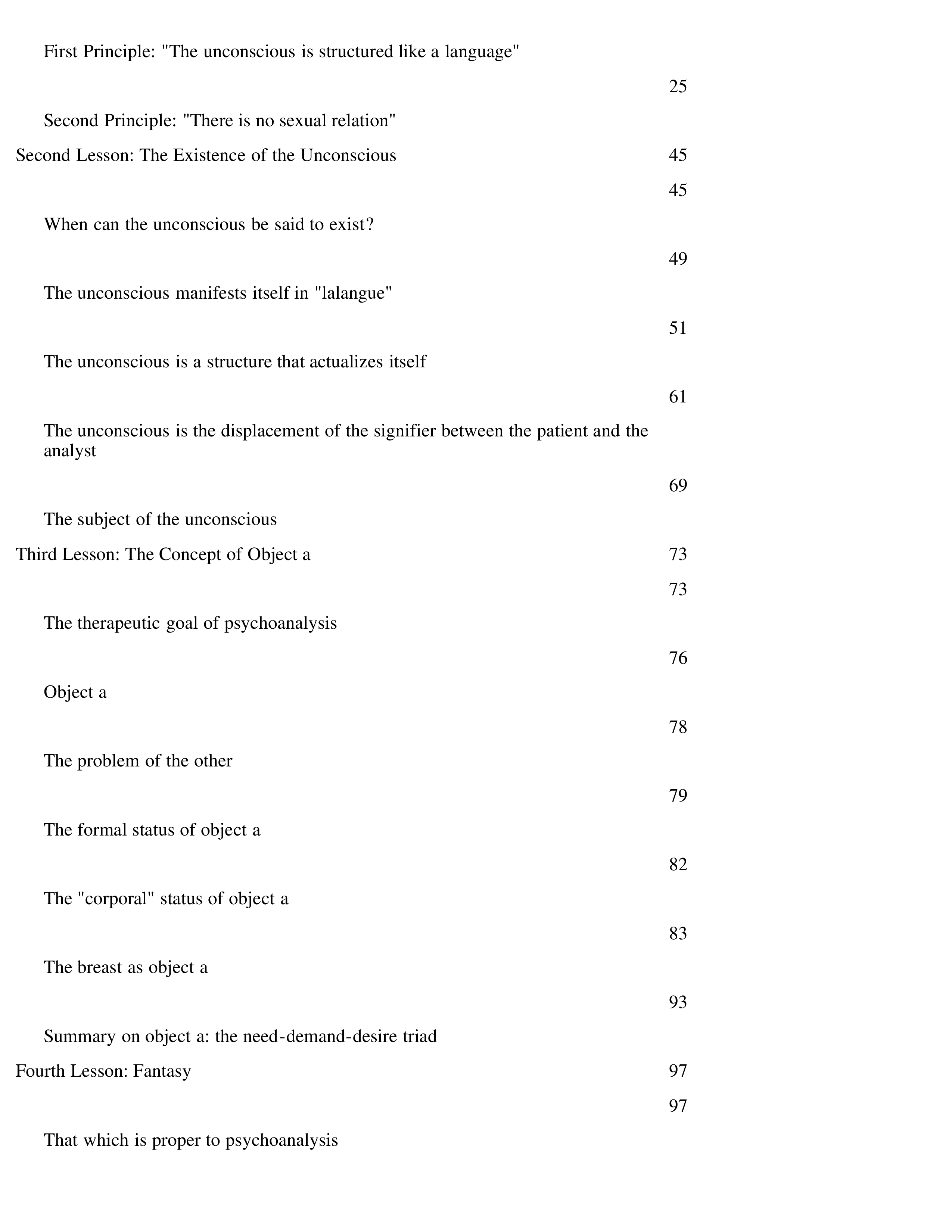 First Principle: "The unconscious is structured like a language"

25

Second Principle: "There is no sexual relation"

Second Lesson: The Existence of the Unconscious 45

45

When can the unconscious be said to exist?

49

The unconscious manifests itself in "lalangue"

51

The unconscious is a structure that actualizes itself

61

The unconscious is the displacement of the signifier between the patient and the analyst

69

The subject of the unconscious

Third Lesson: The Concept of Object a 73

73

The therapeutic goal of psychoanalysis

76

Object a

78

The problem of the other

79

The formal status of object a

82

The "corporal" status of object a

83

The breast as object a

93

Summary on object a: the need-demand-desire triad

Fourth Lesson: Fantasy 97

97

That which is proper to psychoanalysis